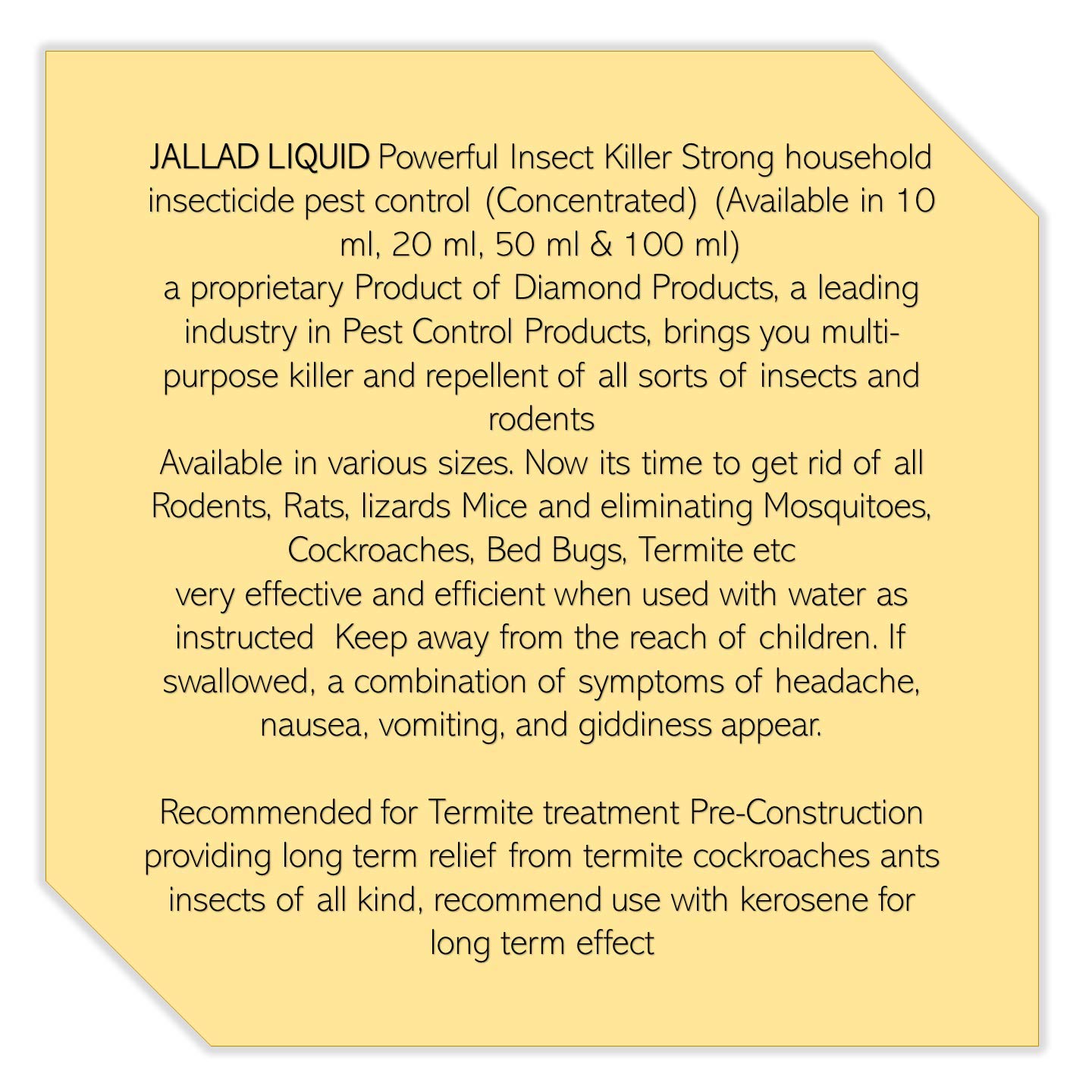 JALLAD LIQUID Powerful Insect Killer Strong household insecticide pest control (Concentrated) (Available in 10 ml, 20 ml, 50 ml & 100 ml)
a proprietary Product of Diamond Products, a leading industry in Pest Control Products, brings you multi-purpose killer and repellent of all sorts of insects and rodents
Available in various sizes. Now its time to get rid of all Rodents, Rats, lizards Mice and eliminating Mosquitoes, Cockroaches, Bed Bugs, Termite etc
very effective and efficient when used with water as instructed Keep away from the reach of children. If swallowed, a combination of symptoms of headache, nausea, vomiting, and giddiness appear.

Recommended for Termite treatment Pre-Construction providing long term relief from termite cockroaches ants insects of all kind, recommend use with kerosene for long term effect